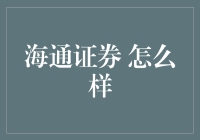 海通证券 怎么样